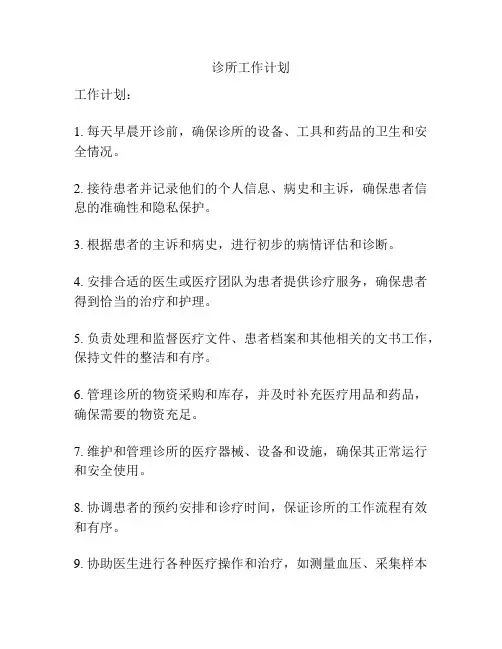 诊所工作计划

工作计划：

1. 每天早晨开诊前，确保诊所的设备、工具和药品的卫生和安全情况。

2. 接待患者并记录他们的个人信息、病史和主诉，确保患者信息的准确性和隐私保护。

3. 根据患者的主诉和病史，进行初步的病情评估和诊断。

4. 安排合适的医生或医疗团队为患者提供诊疗服务，确保患者得到恰当的治疗和护理。

5. 负责处理和监督医疗文件、患者档案和其他相关的文书工作，保持文件的整洁和有序。

6. 管理诊所的物资采购和库存，并及时补充医疗用品和药品，确保需要的物资充足。

7. 维护和管理诊所的医疗器械、设备和设施，确保其正常运行和安全使用。

8. 协调患者的预约安排和诊疗时间，保证诊所的工作流程有效和有序。

9. 协助医生进行各种医疗操作和治疗，如测量血压、采集样本